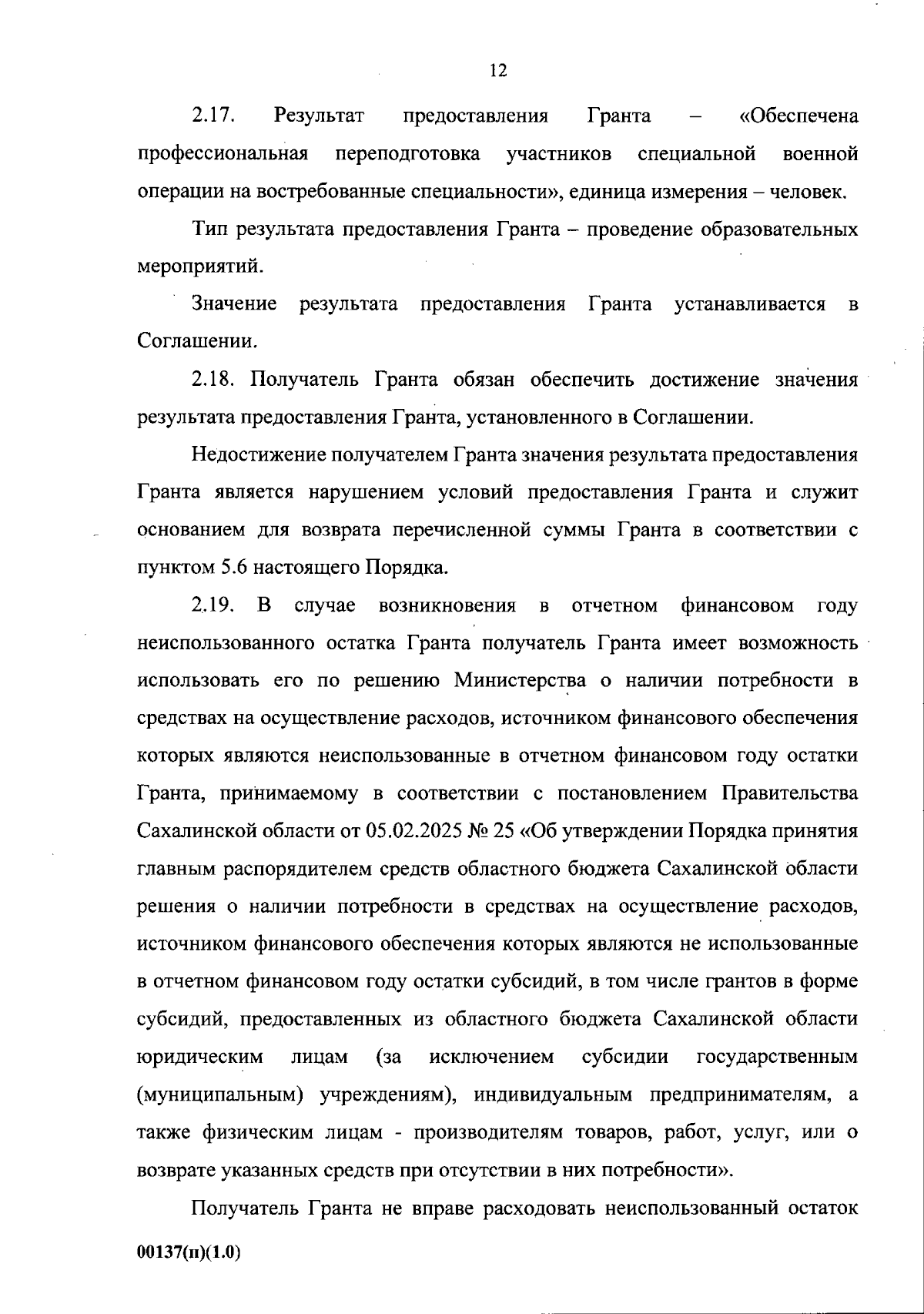 12

2.17. Результат предоставления Гранта – «Обеспечена профессиональная переподготовка участников специальной военной операции на востребованные специальности», единица измерения – человек.

Тип результата предоставления Гранта – проведение образовательных мероприятий.

Значение результата предоставления Гранта устанавливается в Соглашении.

2.18. Получатель Гранта обязан обеспечить достижение значения результата предоставления Гранта, установленного в Соглашении.

Недостижение получателем Гранта значения результата предоставления Гранта является нарушением условий предоставления Гранта и служит основанием для возврата перечисленной суммы Гранта в соответствии с пунктом 5.6 настоящего Порядка.

2.19. В случае возникновения в отчетном финансовом году неиспользованного остатка Гранта получатель Гранта имеет возможность использовать его по решению Министерства о наличии потребности в средствах на осуществление расходов, источником финансового обеспечения которых являются неиспользованные в отчетном финансовом году остатки Гранта, принимаемому в соответствии с постановлением Правительства Сахалинской области от 05.02.2025 № 25 «Об утверждении Порядка принятия главным распорядителем средств областного бюджета Сахалинской области решения о наличии потребности в средствах на осуществление расходов, источником финансового обеспечения которых являются не использованные в отчетном финансовом году остатки субсидий, в том числе грантов в форме субсидий, предоставленных из областного бюджета Сахалинской области юридическим лицам (за исключением субсидии государственным (муниципальным) учреждениям), индивидуальным предпринимателям, а также физическим лицам - производителям товаров, работ, услуг, или о возврате указанных средств при отсутствии в них потребности».

Получатель Гранта не вправе расходовать неиспользованный остаток

00137(п)(1.0)